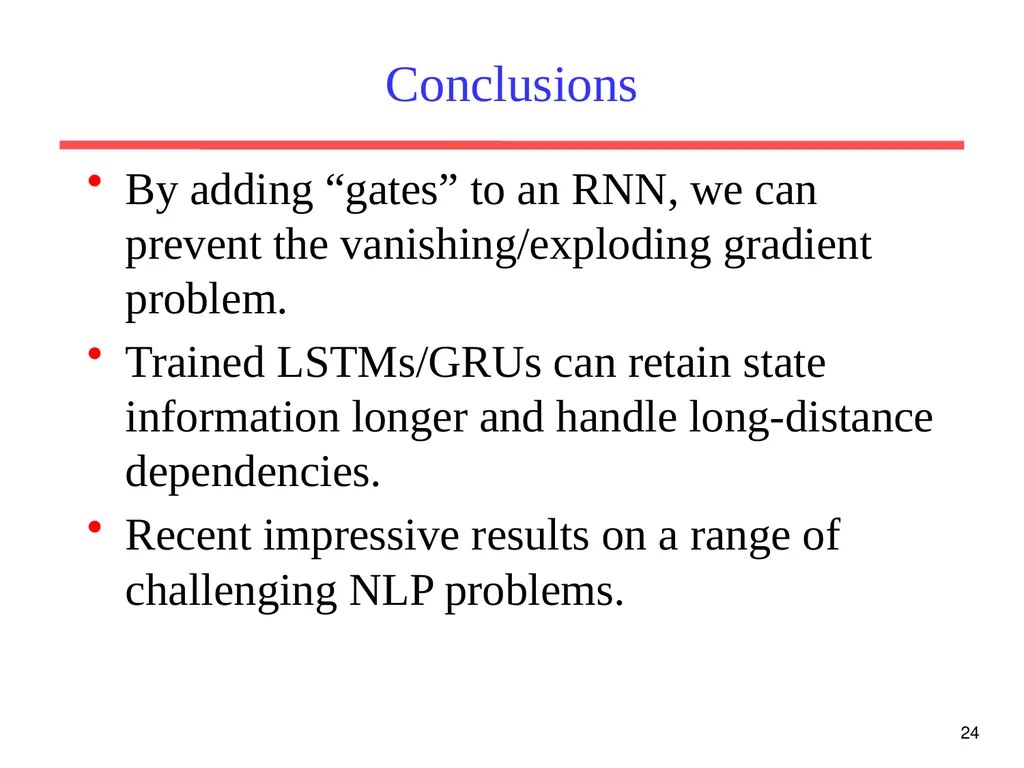 Conclusions

• By adding “gates” to an RNN, we can prevent the vanishing/exploding gradient problem.

• Trained LSTMs/GRUs can retain state information longer and handle long-distance dependencies.

• Recent impressive results on a range of challenging NLP problems.

24